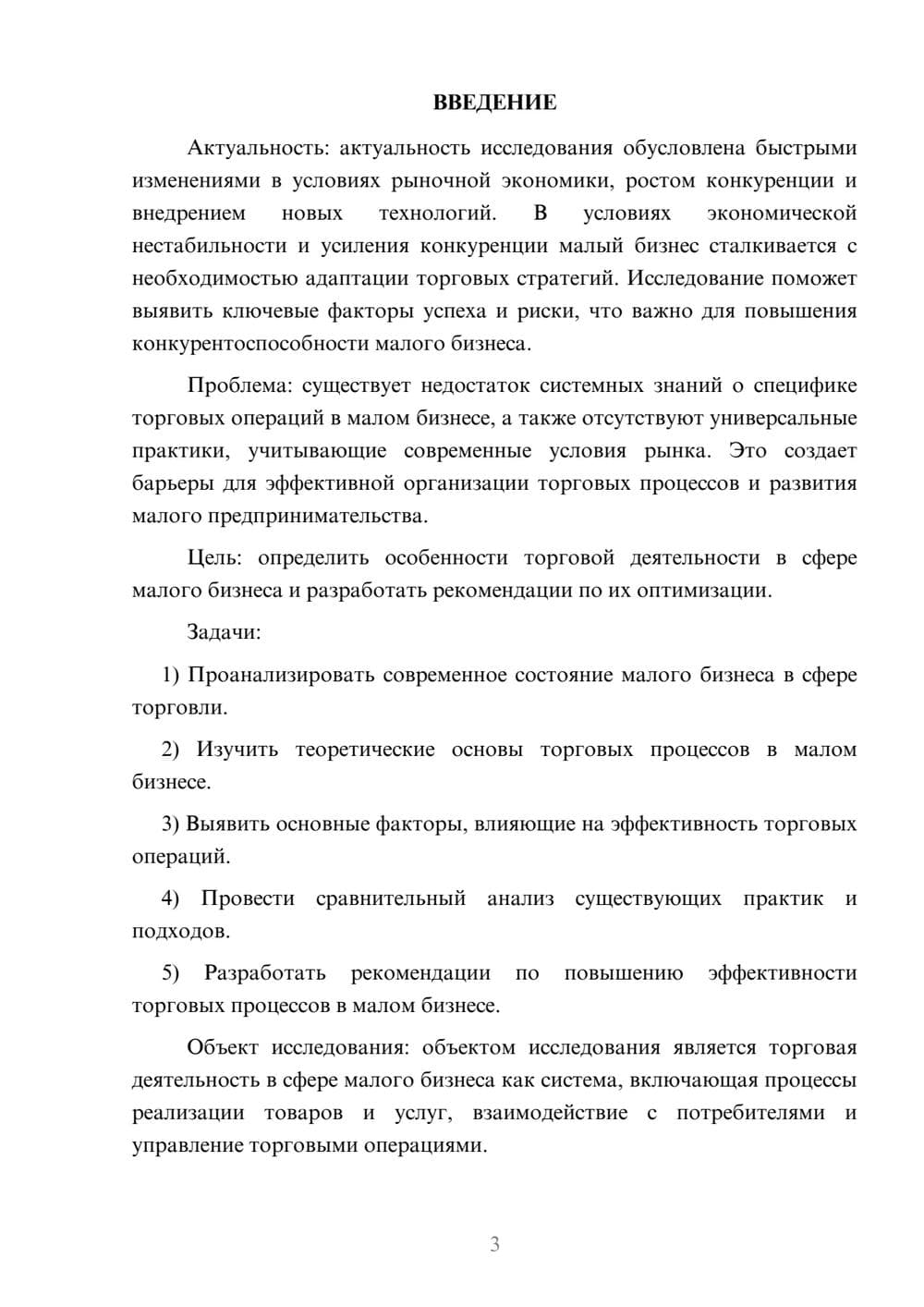 ВВЕДЕНИЕ

Актуальность: актуальность исследования обусловлена быстрыми изменениями в условиях рыночной экономики, ростом конкуренции и внедрением новых технологий. В условиях экономической нестабильности и усиления конкуренции малый бизнес сталкивается с необходимостью адаптации торговых стратегий. Исследование поможет выявить ключевые факторы успеха и риски, что важно для повышения конкурентоспособности малого бизнеса.

Проблема: существует недостаток системных знаний о специфике торговых операций в малом бизнесе, а также отсутствуют универсальные практики, учитывающие современные условия рынка. Это создает барьеры для эффективной организации торговых процессов и развития малого предпринимательства.

Цель: определить особенности торговой деятельности в сфере малого бизнеса и разработать рекомендации по их оптимизации.

Задачи:

1) Проанализировать современное состояние малого бизнеса в сфере торговли.

2) Изучить теоретические основы торговых процессов в малом бизнесе.

3) Выявить основные факторы, влияющие на эффективность торговых операций.

4) Провести сравнительный анализ существующих практик и подходов.

5) Разработать рекомендации по повышению эффективности торговых процессов в малом бизнесе.

Объект исследования: объектом исследования является торговая деятельность в сфере малого бизнеса как система, включающая процессы реализации товаров и услуг, взаимодействие с потребителями и управление торговыми операциями.

3